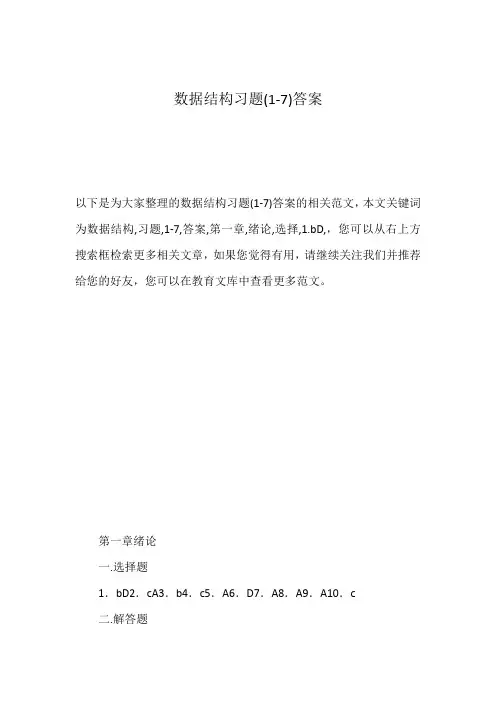 数据结构习题(1-7)答案

以下是为大家整理的数据结构习题(1-7)答案的相关范文，本文关键词为数据结构,习题,1-7,答案,第一章,绪论,选择,1.bD,，您可以从右上方搜索框检索更多相关文章，如果您觉得有用，请继续关注我们并推荐给您的好友，您可以在教育文库中查看更多范文。

第一章绪论

一.选择题

1．bD2．cA3．b4．c5．A6．D7．A8．A9．A10．c

二.解答题